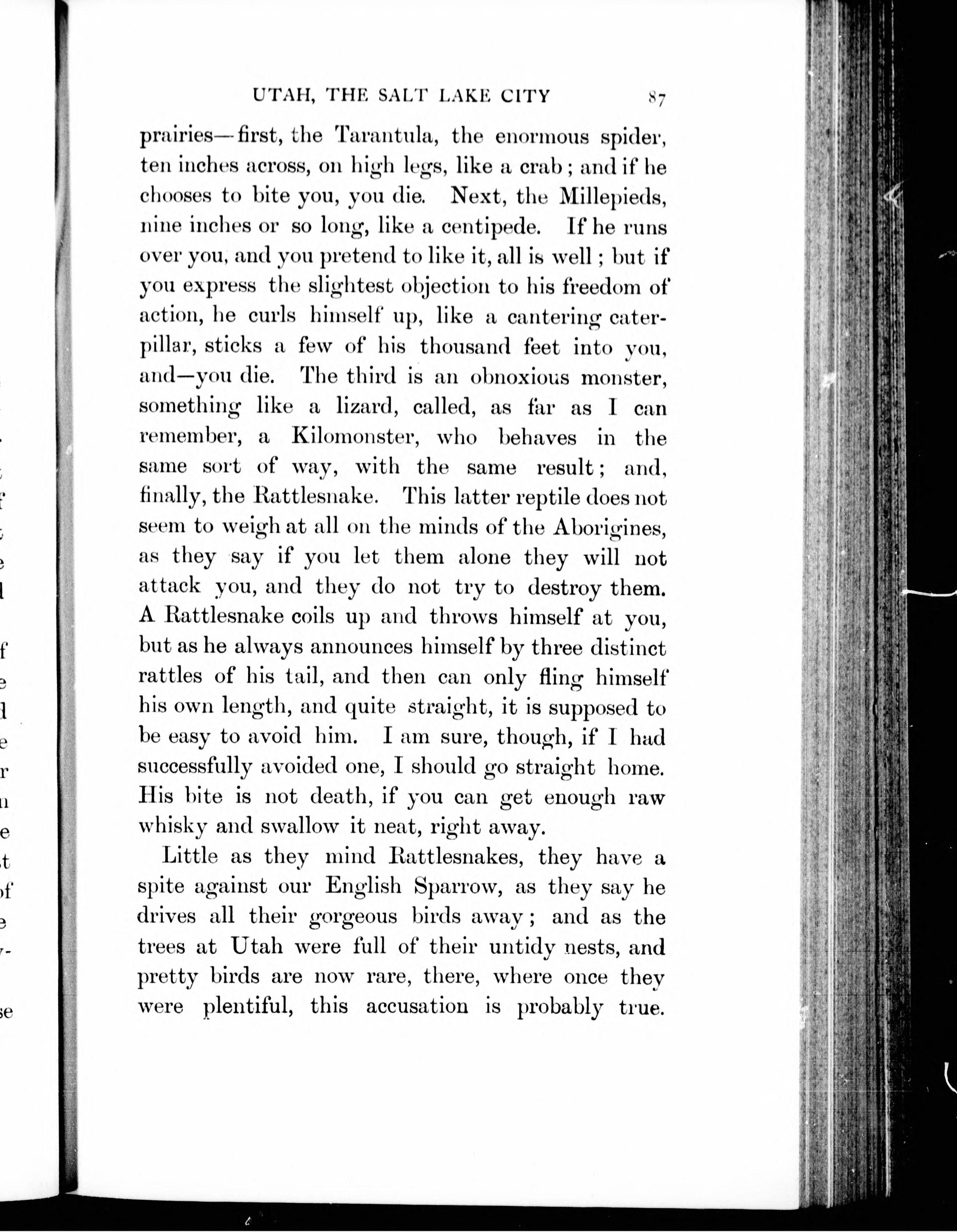 UTAH, THE SALT LAKE CITY 87

prairies—first, the Tarantula, the enormous spider, ten inches across, on high legs, like a crab; and if he chooses to bite you, you die. Next, the Millepieds, nine inches or so long, like a centipede. If he runs over you, and you pretend to like it, all is well; but if you express the slightest objection to his freedom of action, he curls himself up, like a cantering caterpillar, sticks a few of his thousand feet into you, and—you die. The third is an obnoxious monster, something like a lizard, called, as far as I can remember, a Kilomonster, who behaves in the same sort of way, with the same result; and, finally, the Rattlesnake. This latter reptile does not seem to weigh at all on the minds of the Aborigines, as they say if you let them alone they will not attack you, and they do not try to destroy them. A Rattlesnake coils up and throws himself at you, but as he always announces himself by three distinct rattles of his tail, and then can only fling himself his own length, and quite straight, it is supposed to be easy to avoid him. I am sure, though, if I had successfully avoided one, I should go straight home. His bite is not death, if you can get enough raw whisky and swallow it neat, right away.

Little as they mind Rattlesnakes, they have a spite against our English Sparrow, as they say he drives all their gorgeous birds away; and as the trees at Utah were full of their untidy nests, and pretty birds are now rare, there, where once they were plentiful, this accusation is probably true.